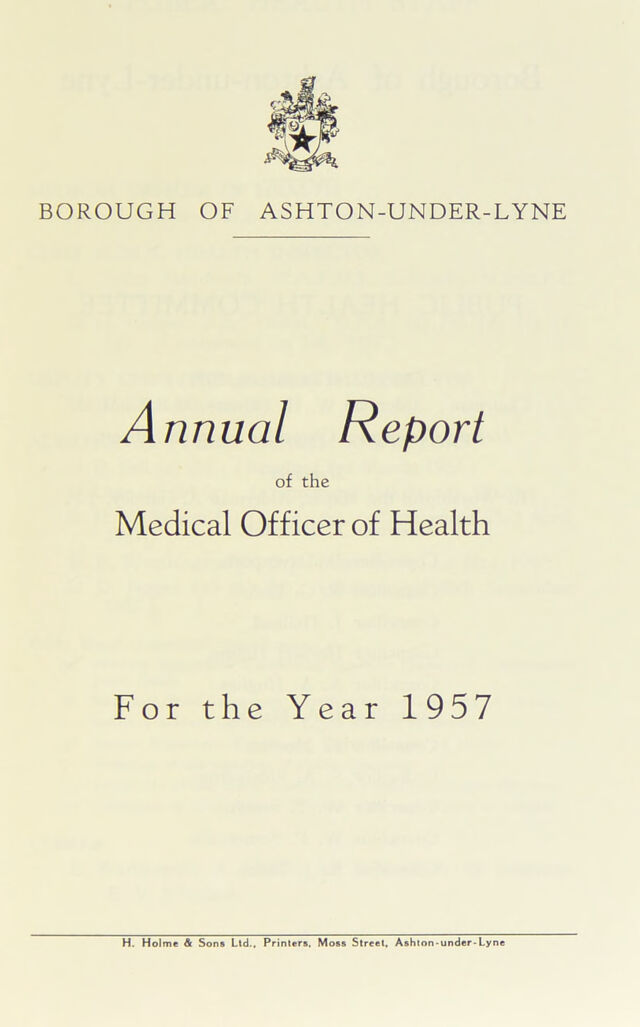 BOROUGH OF ASHTON-UNDER-LYNE

Annual Report

of the

Medical Officer of Health

For the Year 1957

H. Holme & Sons Ltd., Printers, Moss Street, Ashton-under-Lyne